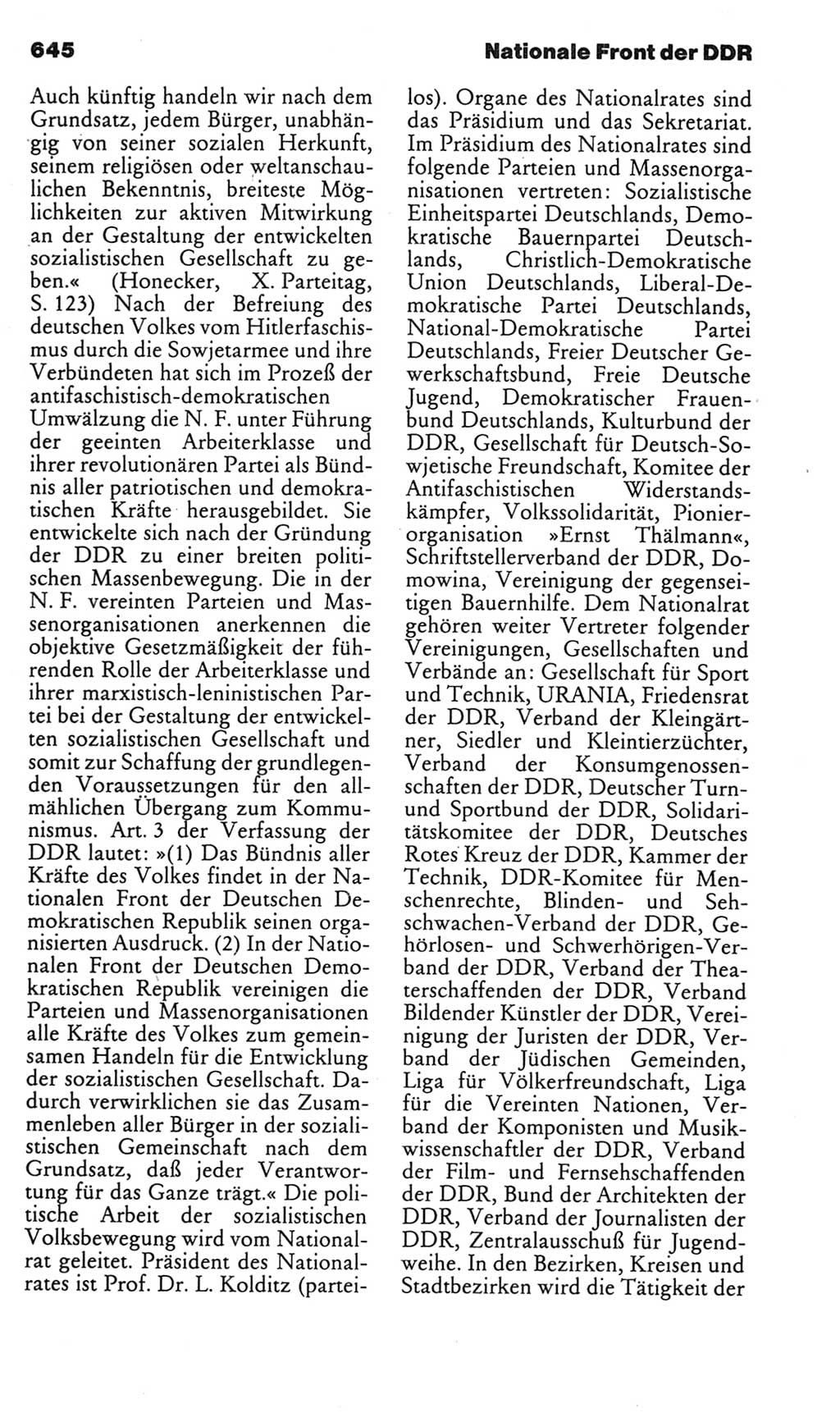 645

Nationale Front der DDR

Auch künftig handeln wir nach dem Grundsatz, jedem Bürger, unabhängig von seiner sozialen Herkunft, seinem religiösen oder weltanschaulichen Bekenntnis, breiteste Möglichkeiten zur aktiven Mitwirkung an der Gestaltung der entwickelten sozialistischen Gesellschaft zu geben.« (Honecker, X. Parteitag, S. 123) Nach der Befreiung des deutschen Volkes vom Hitlerfaschismus durch die Sowjetarmee und ihre Verbündeten hat sich im Prozeß der antifaschistisch-demokratischen Umwälzung die N. F. unter Führung der geeinten Arbeiterklasse und ihrer revolutionären Partei als Bündnis aller patriotischen und demokratischen Kräfte herausgebildet. Sie entwickelte sich nach der Gründung der DDR zu einer breiten politischen Massenbewegung. Die in der N. F. vereinten Parteien und Massenorganisationen anerkennen die objektive Gesetzmäßigkeit der führenden Rolle der Arbeiterklasse und ihrer marxistisch-leninistischen Partei bei der Gestaltung der entwickelten sozialistischen Gesellschaft und somit zur Schaffung der grundlegenden Voraussetzungen für den allmählichen Übergang zum Kommunismus. Art. 3 der Verfassung der DDR lautet: »(1) Das Bündnis aller Kräfte des Volkes findet in der Nationalen Front der Deutschen Demokratischen Republik seinen organisierten Ausdruck. (2) In der Nationalen Front der Deutschen Demokratischen Republik vereinigen die Parteien und Massenorganisationen alle Kräfte des Volkes zum gemeinsamen Handeln für die Entwicklung der sozialistischen Gesellschaft. Dadurch verwirklichen sie das Zusammenleben aller Bürger in der sozialistischen Gemeinschaft nach dem Grundsatz, daß jeder Verantwortung für das Ganze trägt.« Die politische Arbeit der sozialistischen Volksbewegung wird vom Nationalrat geleitet. Präsident des Nationalrates ist Prof. Dr. L. Kolditz (parteilos). Organe des Nationalrates sind das Präsidium und das Sekretariat. Im Präsidium des Nationalrates sind folgende Parteien und Massenorganisationen vertreten: Sozialistische Einheitspartei Deutschlands, Demokratische Bauernpartei Deutschlands, Christlich-Demokratische Union Deutschlands, Liberal-Demokratische Partei Deutschlands, National-Demokratische Partei Deutschlands, Freier Deutscher Gewerkschaftsbund, Freie Deutsche Jugend, Demokratischer Frauenbund Deutschlands, Kulturbund der DDR, Gesellschaft für Deutsch-Sowjetische Freundschaft, Komitee der Antifaschistischen Widerstandskämpfer, Volkssolidarität, Pionierorganisation »Ernst Thälmann«, Schriftstellerverband der DDR, Domowina, Vereinigung der gegenseitigen Bauernhilfe. Dem Nationalrat gehören weiter Vertreter folgender Vereinigungen, Gesellschaften und Verbände an: Gesellschaft für Sport und Technik, URANIA, Friedensrat der DDR, Verband der Kleingärtner, Siedler und Kleintierzüchter, Verband der Konsumgenossenschaften der DDR, Deutscher Turn- und Sportbund der DDR, Solidaritätskomitee der DDR, Deutsches Rotes Kreuz der DDR, Kammer der Technik, DDR-Komitee für Menschenrechte, Blinden- und Sehschwachen-Verband der DDR, Gehörlosen- und Schwerhörigen-Verband der DDR, Verband der Theaterschaffenden der DDR, Verband Bildender Künstler der DDR, Vereinigung der Juristen der DDR, Verband der Jüdischen Gemeinden, Liga für Völkerfreundschaft, Liga für die Vereinten Nationen, Verband der Komponisten und Musikwissenschaftler der DDR, Verband der Film- und Fernsehschaffenden der DDR, Bund der Architekten der DDR, Verband der Journalisten der DDR, Zentralausschuß für Jugendweihe. In den Bezirken, Kreisen und Stadtbezirken wird die Tätigkeit der